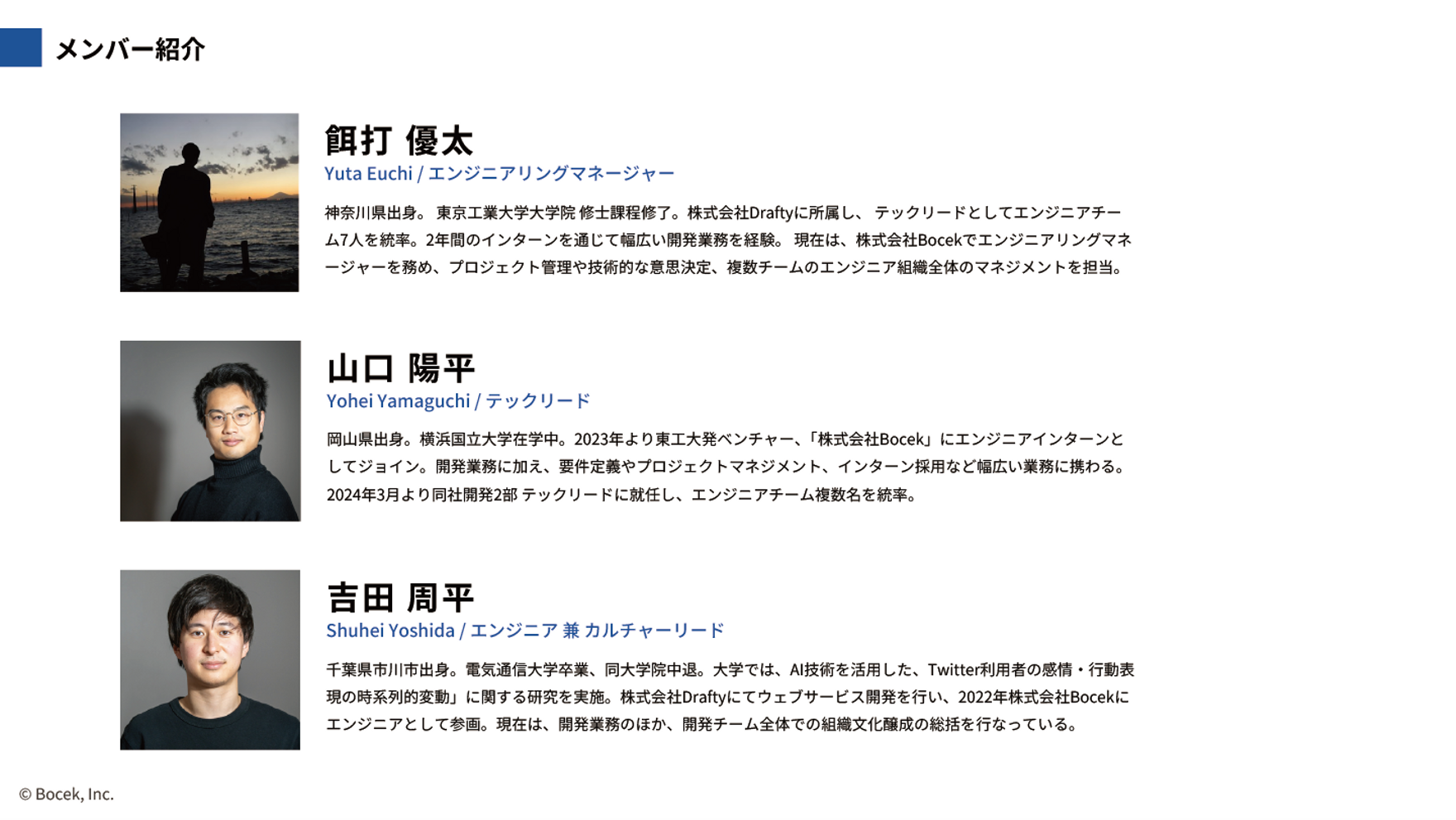 メンバー紹介

餌打 優太
Yuta Euchi / エンジニアリングマネージャー

神奈川県出身。 東京工業大学大学院 修士課程修了。株式会社Draftyに所属し、 テックリードとしてエンジニアチーム7人を統率。2年間のインターンを通じて幅広い開発業務を経験。 現在は、株式会社Bocekでエンジニアリングマネージャーを務め、プロジェクト管理や技術的な意思決定、複数チームのエンジニア組織全体のマネジメントを担当。

山口 陽平
Yohei Yamaguchi / テックリード

岡山県出身。横浜国立大学在学中。2023年より東工大発ベンチャー、「株式会社Bocek」にエンジニアインターンとしてジョイン。開発業務に加え、要件定義やプロジェクトマネジメント、インターン採用など幅広い業務に携わる。2024年3月より同社開発2部 テックリードに就任し、エンジニアチーム複数名を統率。

吉田 周平
Shuhei Yoshida / エンジニア 兼 カルチャーリード

千葉県市川市出身。電気通信大学卒業、同大学院中退。大学では、AI技術を活用した、Twitter利用者の感情・行動表現の時系列的変動」に関する研究を実施。株式会社Draftyにてウェブサービス開発を行い、2022年株式会社Bocekにエンジニアとして参画。現在は、開発業務のほか、開発チーム全体での組織文化醸成の総括を行なっている。

© Bocek, Inc.